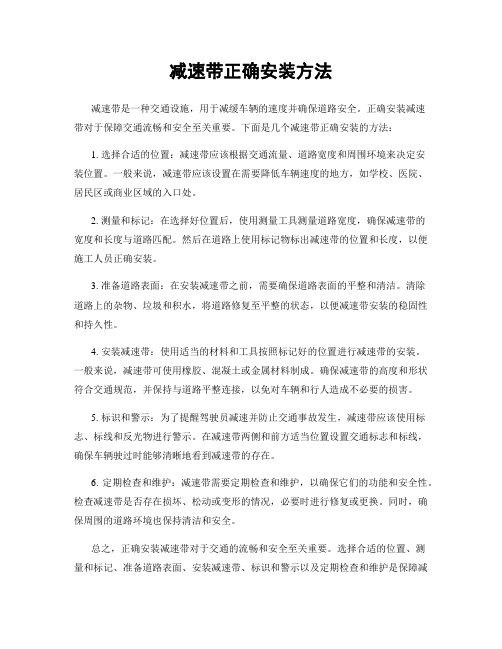 减速带正确安装方法

减速带是一种交通设施，用于减缓车辆的速度并确保道路安全。正确安装减速带对于保障交通流畅和安全至关重要。下面是几个减速带正确安装的方法：

1. 选择合适的位置：减速带应该根据交通流量、道路宽度和周围环境来决定安装位置。一般来说，减速带应该设置在需要降低车辆速度的地方，如学校、医院、居民区或商业区域的入口处。

2. 测量和标记：在选择好位置后，使用测量工具测量道路宽度，确保减速带的宽度和长度与道路匹配。然后在道路上使用标记物标出减速带的位置和长度，以便施工人员正确安装。

3. 准备道路表面：在安装减速带之前，需要确保道路表面的平整和清洁。清除道路上的杂物、垃圾和积水，将道路修复至平整的状态，以便减速带安装的稳固性和持久性。

4. 安装减速带：使用适当的材料和工具按照标记好的位置进行减速带的安装。一般来说，减速带可使用橡胶、混凝土或金属材料制成。确保减速带的高度和形状符合交通规范，并保持与道路平整连接，以免对车辆和行人造成不必要的损害。

5. 标识和警示：为了提醒驾驶员减速并防止交通事故发生，减速带应该使用标志、标线和反光物进行警示。在减速带两侧和前方适当位置设置交通标志和标线，确保车辆驶过时能够清晰地看到减速带的存在。

6. 定期检查和维护：减速带需要定期检查和维护，以确保它们的功能和安全性。检查减速带是否存在损坏、松动或变形的情况，必要时进行修复或更换。同时，确保周围的道路环境也保持清洁和安全。

总之，正确安装减速带对于交通的流畅和安全至关重要。选择合适的位置、测量和标记、准备道路表面、安装减速带、标识和警示以及定期检查和维护是保障减